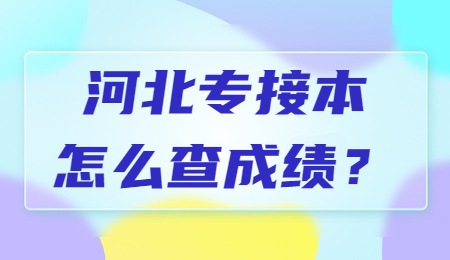 河北专接本
怎么查成绩？